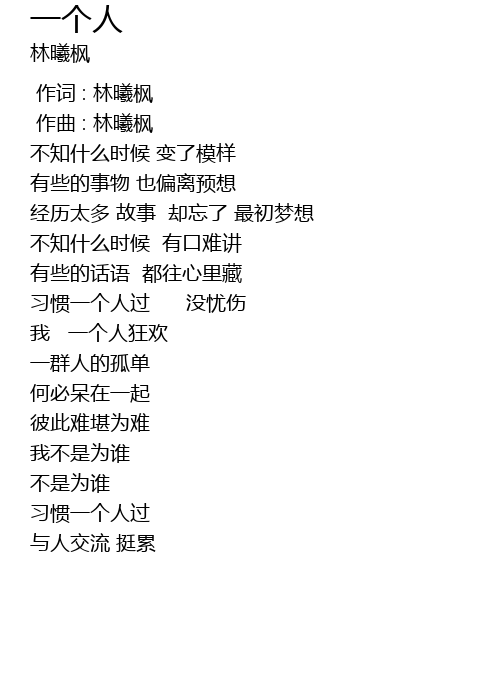 一个人
林曦枫

作词：林曦枫
作曲：林曦枫
不知什么时候 变了模样
有些的事物 也偏离预想
经历太多 故事 却忘了 最初梦想
不知什么时候 有口难讲
有些的话语 都往心里藏
习惯一个人过 没忧伤
我 一个人狂欢
一群人的孤单
何必呆在一起
彼此难堪为难
我不是为谁
不是为谁
习惯一个人过
与人交流 挺累